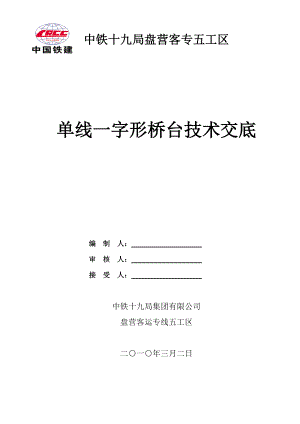 CRCC
中国铁建

中铁十九局盘营客专五工区

单线一字形桥台技术交底

编 制 人：

审 核 人：

接 受 人：

中铁十九局集团有限公司
盘营客运专线五工区

二〇一〇年三月二日